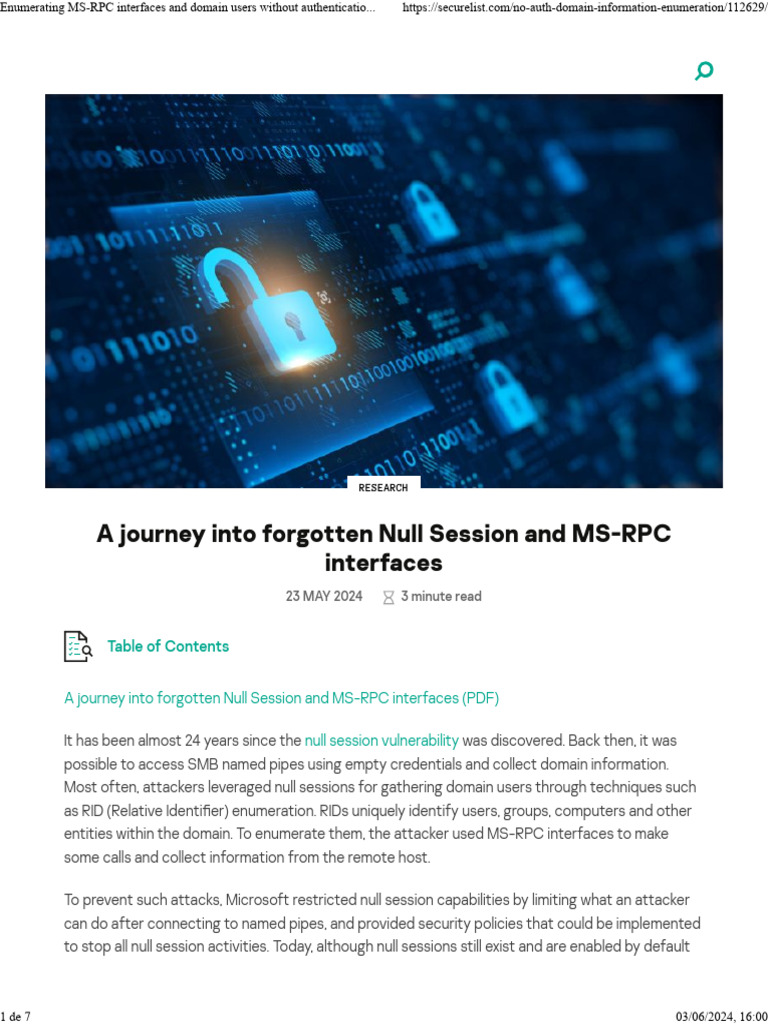 Enumerating MS-RPC interfaces and domain users without authenticatio...    https://securelist.com/no-auth-domain-information-enumeration/112629/

RESEARCH

A journey into forgotten Null Session and MS-RPC interfaces

23 MAY 2024    3 minute read

Table of Contents

A journey into forgotten Null Session and MS-RPC interfaces (PDF)

It has been almost 24 years since the null session vulnerability was discovered. Back then, it was possible to access SMB named pipes using empty credentials and collect domain information. Most often, attackers leveraged null sessions for gathering domain users through techniques such as RID (Relative Identifier) enumeration. RIDs uniquely identify users, groups, computers and other entities within the domain. To enumerate them, the attacker used MS-RPC interfaces to make some calls and collect information from the remote host.

To prevent such attacks, Microsoft restricted null session capabilities by limiting what an attacker can do after connecting to named pipes, and provided security policies that could be implemented to stop all null session activities. Today, although null sessions still exist and are enabled by default

1 de 7    03/06/2024, 16:00